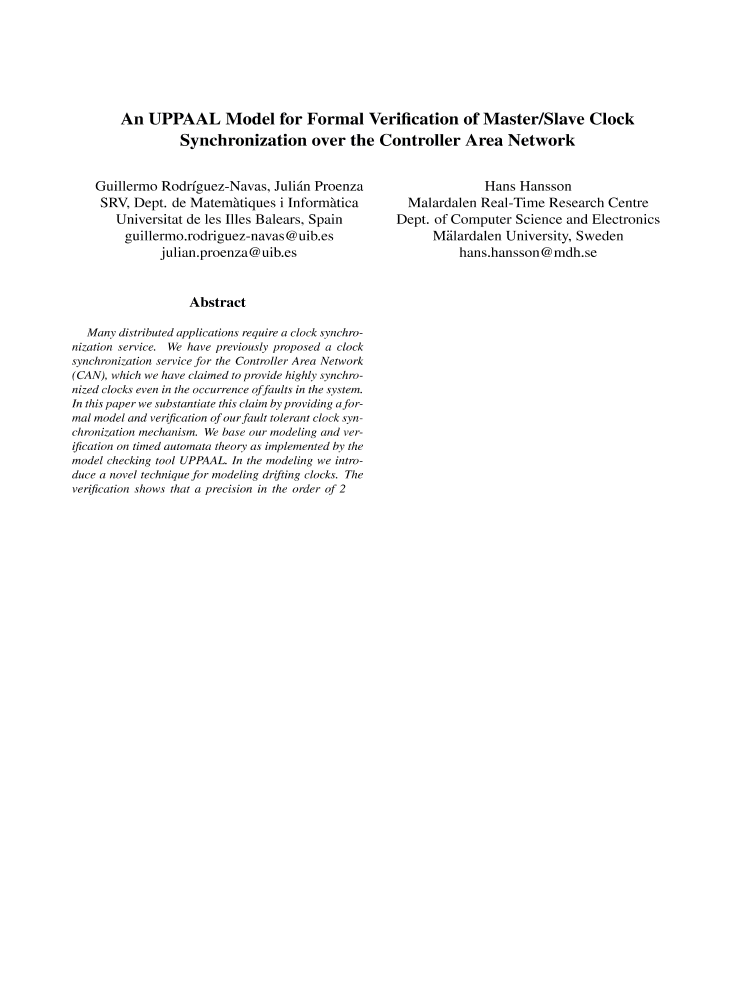 An UPPAAL Model for Formal Verification of Master/Slave Clock Synchronization over the Controller Area Network

Guillermo Rodríguez-Navas, Julián Proenza
SRV, Dept. de Matemàtiques i Informàtica
Universitat de les Illes Balears, Spain
guillermo.rodriguez-navas@uib.es
julian.proenza@uib.es

Hans Hansson
Malardalen Real-Time Research Centre
Dept. of Computer Science and Electronics
Mälardalen University, Sweden
hans.hansson@mdh.se

Abstract

Many distributed applications require a clock synchronization service. We have previously proposed a clock synchronization service for the Controller Area Network (CAN), which we have claimed to provide highly synchronized clocks even in the occurrence of faults in the system. In this paper we substantiate this claim by providing a formal model and verification of our fault tolerant clock synchronization mechanism. We base our modeling and verification on timed automata theory as implemented by the model checking tool UPPAAL. In the modeling we introduce a novel technique for modeling drifting clocks. The verification shows that a precision in the order of 2